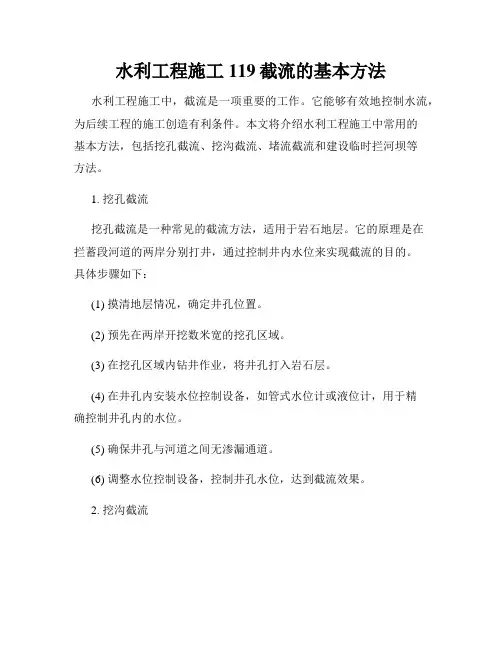 水利工程施工 119 截流的基本方法

水利工程施工中，截流是一项重要的工作。它能够有效地控制水流，为后续工程的施工创造有利条件。本文将介绍水利工程施工中常用的基本方法，包括挖孔截流、挖沟截流、堵流截流和建设临时拦河坝等方法。

1. 挖孔截流

挖孔截流是一种常见的截流方法，适用于岩石地层。它的原理是在拦蓄段河道的两岸分别打井，通过控制井内水位来实现截流的目的。具体步骤如下：

(1) 摸清地层情况，确定井孔位置。

(2) 预先在两岸开挖数米宽的挖孔区域。

(3) 在挖孔区域内钻井作业，将井孔打入岩石层。

(4) 在井孔内安装水位控制设备，如管式水位计或液位计，用于精确控制井孔内的水位。

(5) 确保井孔与河道之间无渗漏通道。

(6) 调整水位控制设备，控制井孔水位，达到截流效果。

2. 挖沟截流